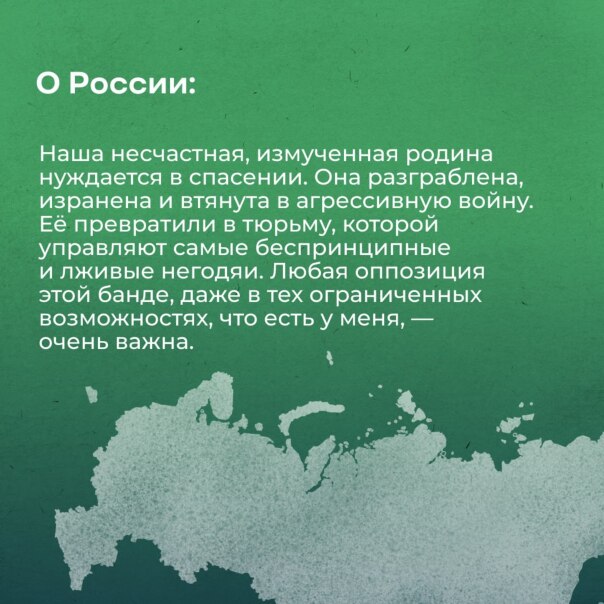 О России:

Наша несчастная, измученная родина нуждается в спасении. Она разграблена, изранена и втянута в агрессивную войну. Её превратили в тюрьму, которой управляют самые беспринципные и лживые негодяи. Любая оппозиция этой банде, даже в тех ограниченных возможностях, что есть у меня, — очень важна.